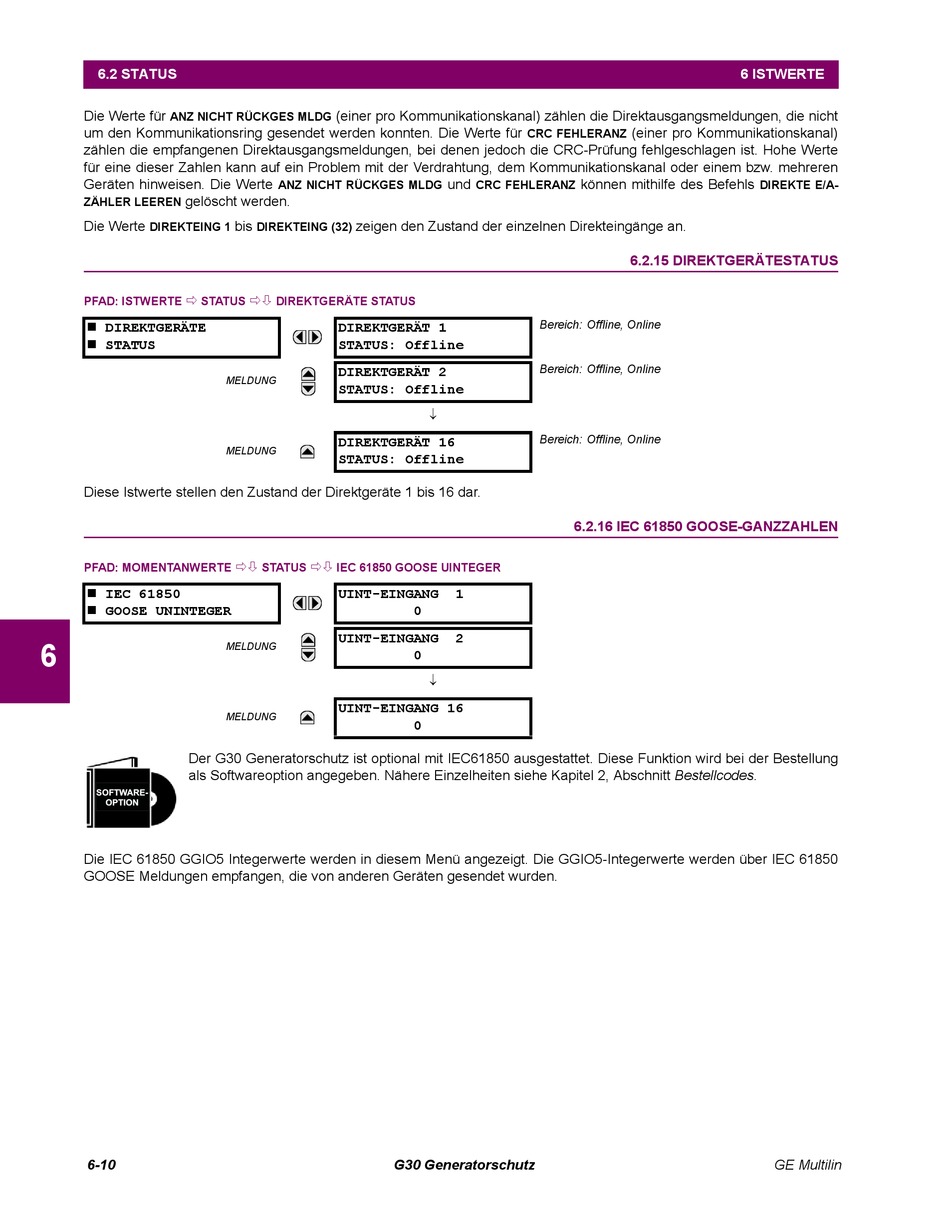 6.2 STATUS

6 ISTWERTE

Die Werte für ANZ NICHT RÜCKGES MLDG (einer pro Kommunikationskanal) zählen die Direktausgangsmeldungen, die nicht um den Kommunikationsring gesendet werden konnten. Die Werte für CRC FEHLERANZ (einer pro Kommunikationskanal) zählen die empfangenen Direktausgangsmeldungen, bei denen jedoch die CRC-Prüfung fehlgeschlagen ist. Hohe Werte für eine dieser Zahlen kann auf ein Problem mit der Verdrahtung, dem Kommunikationskanal oder einem bzw. mehreren Geräten hinweisen. Die Werte ANZ NICHT RÜCKGES MLDG und CRC FEHLERANZ können mithilfe des Befehls DIREKTE E/A-ZÄHLER LEEREN gelöscht werden.

Die Werte DIREKTEING 1 bis DIREKTEING (32) zeigen den Zustand der einzelnen Direkteingänge an.

6.2.15 DIREKTGERÄTESTATUS

PFAD: ISTWERTE ⇨ STATUS ⇨⇩ DIREKTGERÄTE STATUS

■ DIREKTGERÄTE
■ STATUS

DIREKTGERÄT 1
STATUS: Offline

Bereich: Offline, Online

MELDUNG

DIREKTGERÄT 2
STATUS: Offline

Bereich: Offline, Online

↓

MELDUNG

DIREKTGERÄT 16
STATUS: Offline

Bereich: Offline, Online

Diese Istwerte stellen den Zustand der Direktgeräte 1 bis 16 dar.

6.2.16 IEC 61850 GOOSE-GANZZAHLEN

PFAD: MOMENTANWERTE ⇨⇩ STATUS ⇨⇩ IEC 61850 GOOSE UINTEGER

■ IEC 61850
■ GOOSE UNINTEGER

UINT-EINGANG 1
0

MELDUNG

UINT-EINGANG 2
0

↓

MELDUNG

UINT-EINGANG 16
0

6

SOFTWARE-OPTION

Der G30 Generatorschutz ist optional mit IEC61850 ausgestattet. Diese Funktion wird bei der Bestellung als Softwareoption angegeben. Nähere Einzelheiten siehe Kapitel 2, Abschnitt Bestellcodes.

Die IEC 61850 GGIO5 Integerwerte werden in diesem Menü angezeigt. Die GGIO5-Integerwerte werden über IEC 61850 GOOSE Meldungen empfangen, die von anderen Geräten gesendet wurden.

6-10

G30 Generatorschutz

GE Multilin